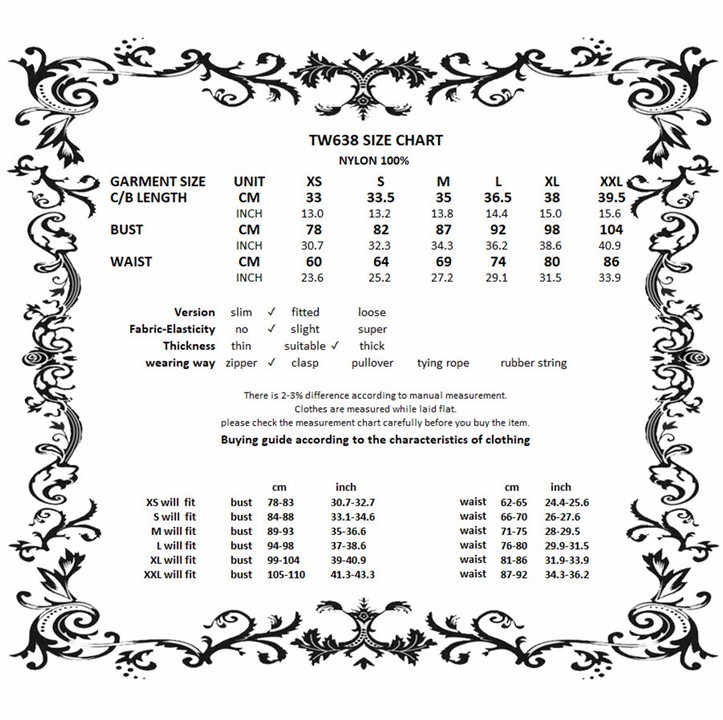 TW638 SIZE CHART

NYLON 100%

| GARMENT SIZE | UNIT | XS | S | M | L | XL | XXL |
|---|---|---|---|---|---|---|---|
| C/B LENGTH | CM | 33 | 33.5 | 35 | 36.5 | 38 | 39.5 |
| | INCH | 13.0 | 13.2 | 13.8 | 14.4 | 15.0 | 15.6 |
| BUST | CM | 78 | 82 | 87 | 92 | 98 | 104 |
| | INCH | 30.7 | 32.3 | 34.3 | 36.2 | 38.6 | 40.9 |
| WAIST | CM | 60 | 64 | 69 | 74 | 80 | 86 |
| | INCH | 23.6 | 25.2 | 27.2 | 29.1 | 31.5 | 33.9 |

Version slim ✓ fitted loose
Fabric-Elasticity no ✓ slight super
Thickness thin suitable ✓ thick
wearing way zipper ✓ clasp pullover tying rope rubber string

There is 2-3% difference according to manual measurement.
Clothes are measured while laid flat.
please check the measurement chart carefully before you buy the item.
Buying guide according to the characteristics of clothing

| | | cm | inch | | cm | inch |
|---|---|---|---|---|---|---|
| XS will fit | bust | 78-83 | 30.7-32.7 | waist | 62-65 | 24.4-25.6 |
| S will fit | bust | 84-88 | 33.1-34.6 | waist | 66-70 | 26-27.6 |
| M will fit | bust | 89-93 | 35-36.6 | waist | 71-75 | 28-29.5 |
| L will fit | bust | 94-98 | 37-38.6 | waist | 76-80 | 29.9-31.5 |
| XL will fit | bust | 99-104 | 39-40.9 | waist | 81-86 | 31.9-33.9 |
| XXL will fit | bust | 105-110 | 41.3-43.3 | waist | 87-92 | 34.3-36.2 |